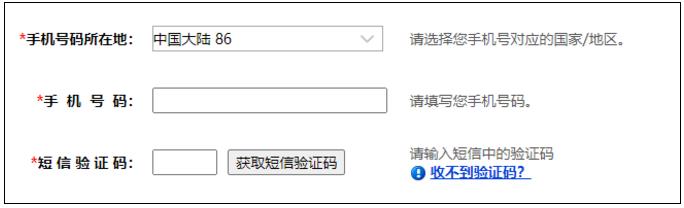 *手机号码所在地: 中国大陆 86 请选择您手机号对应的国家/地区。

*手 机 号 码: 请填写您手机号码。

*短 信 验 证 码: 获取短信验证码 请输入短信中的验证码
收不到验证码?